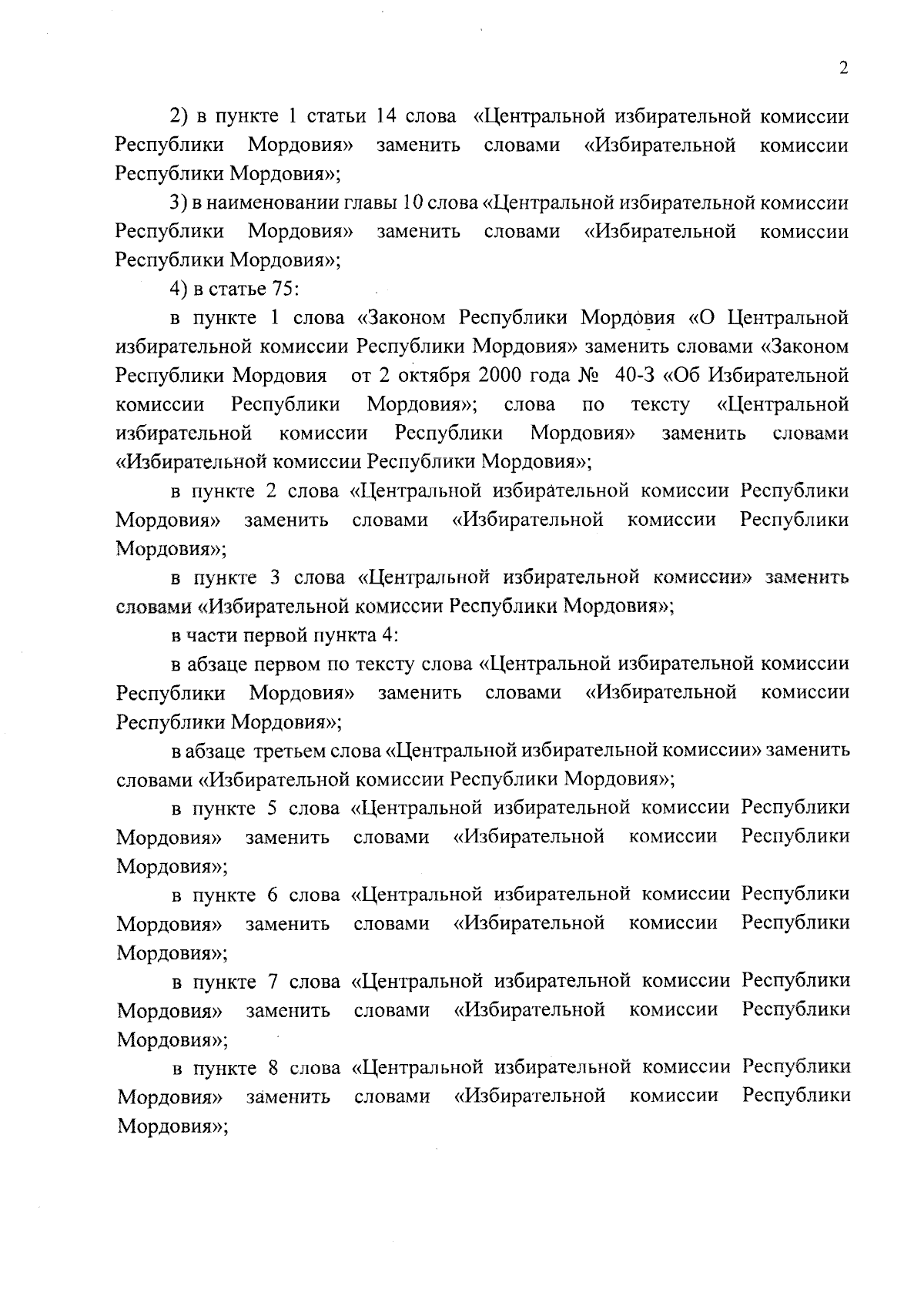 2

2) в пункте 1 статьи 14 слова «Центральной избирательной комиссии Республики Мордовия» заменить словами «Избирательной комиссии Республики Мордовия»;

3) в наименовании главы 10 слова «Центральной избирательной комиссии Республики Мордовия» заменить словами «Избирательной комиссии Республики Мордовия»;

4) в статье 75:

в пункте 1 слова «Законом Республики Мордовия «О Центральной избирательной комиссии Республики Мордовия» заменить словами «Законом Республики Мордовия от 2 октября 2000 года № 40-З «Об Избирательной комиссии Республики Мордовия»; слова по тексту «Центральной избирательной комиссии Республики Мордовия» заменить словами «Избирательной комиссии Республики Мордовия»;

в пункте 2 слова «Центральной избирательной комиссии Республики Мордовия» заменить словами «Избирательной комиссии Республики Мордовия»;

в пункте 3 слова «Центральной избирательной комиссии» заменить словами «Избирательной комиссии Республики Мордовия»;

в части первой пункта 4:

в абзаце первом по тексту слова «Центральной избирательной комиссии Республики Мордовия» заменить словами «Избирательной комиссии Республики Мордовия»;

в абзаце третьем слова «Центральной избирательной комиссии» заменить словами «Избирательной комиссии Республики Мордовия»;

в пункте 5 слова «Центральной избирательной комиссии Республики Мордовия» заменить словами «Избирательной комиссии Республики Мордовия»;

в пункте 6 слова «Центральной избирательной комиссии Республики Мордовия» заменить словами «Избирательной комиссии Республики Мордовия»;

в пункте 7 слова «Центральной избирательной комиссии Республики Мордовия» заменить словами «Избирательной комиссии Республики Мордовия»;

в пункте 8 слова «Центральной избирательной комиссии Республики Мордовия» заменить словами «Избирательной комиссии Республики Мордовия»;